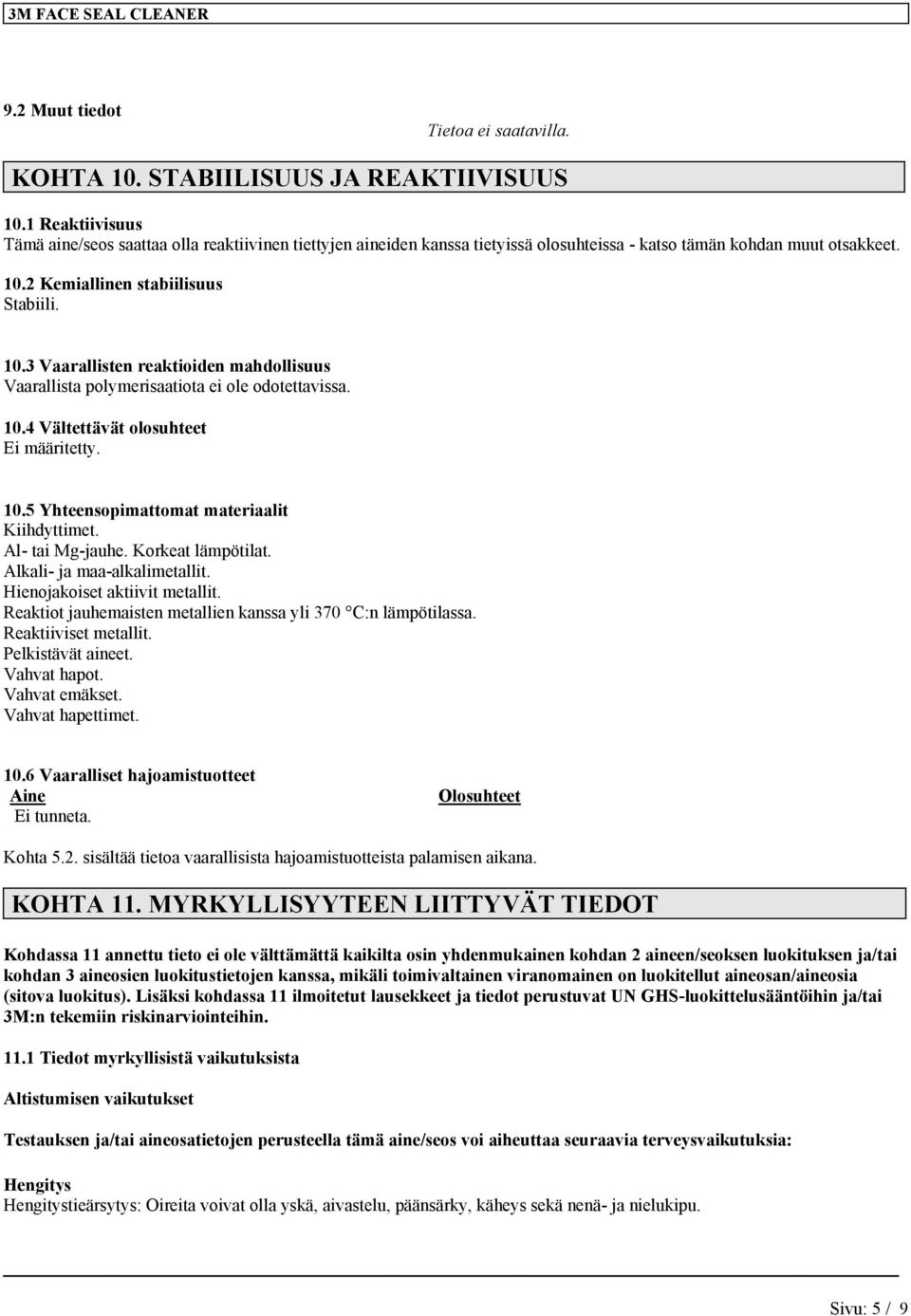 3M FACE SEAL CLEANER

9.2 Muut tiedot

Tietoa ei saatavilla.

KOHTA 10. STABIILISUUS JA REAKTIIVISUUS

10.1 Reaktiivisuus
Tämä aine/seos saattaa olla reaktiivinen tiettyjen aineiden kanssa tietyissä olosuhteissa - katso tämän kohdan muut otsakkeet.

10.2 Kemiallinen stabiilisuus
Stabiili.

10.3 Vaarallisten reaktioiden mahdollisuus
Vaarallista polymerisaatiota ei ole odotettavissa.

10.4 Vältettävät olosuhteet
Ei määritetty.

10.5 Yhteensopimattomat materiaalit
Kiihdyttimet.
Al- tai Mg-jauhe. Korkeat lämpötilat.
Alkali- ja maa-alkalimetallit.
Hienojakoiset aktiivit metallit.
Reaktiot jauhemaisten metallien kanssa yli 370 °C:n lämpötilassa.
Reaktiiviset metallit.
Pelkistävät aineet.
Vahvat hapot.
Vahvat emäkset.
Vahvat hapettimet.

10.6 Vaaralliset hajoamistuotteet

| Aine | Olosuhteet |
|---|---|
| Ei tunneta. | |

Kohta 5.2. sisältää tietoa vaarallisista hajoamistuotteista palamisen aikana.

KOHTA 11. MYRKYLLISYYTEEN LIITTYVÄT TIEDOT

Kohdassa 11 annettu tieto ei ole välttämättä kaikilta osin yhdenmukainen kohdan 2 aineen/seoksen luokituksen ja/tai kohdan 3 aineosien luokitustietojen kanssa, mikäli toimivaltainen viranomainen on luokitellut aineosan/aineosia (sitova luokitus). Lisäksi kohdassa 11 ilmoitetut lausekkeet ja tiedot perustuvat UN GHS-luokittelusääntöihin ja/tai 3M:n tekemiin riskinarviointeihin.

11.1 Tiedot myrkyllisistä vaikutuksista

Altistumisen vaikutukset

Testauksen ja/tai aineosatietojen perusteella tämä aine/seos voi aiheuttaa seuraavia terveysvaikutuksia:

Hengitys
Hengitystieärsytys: Oireita voivat olla yskä, aivastelu, päänsärky, käheys sekä nenä- ja nielukipu.

Sivu: 5 / 9